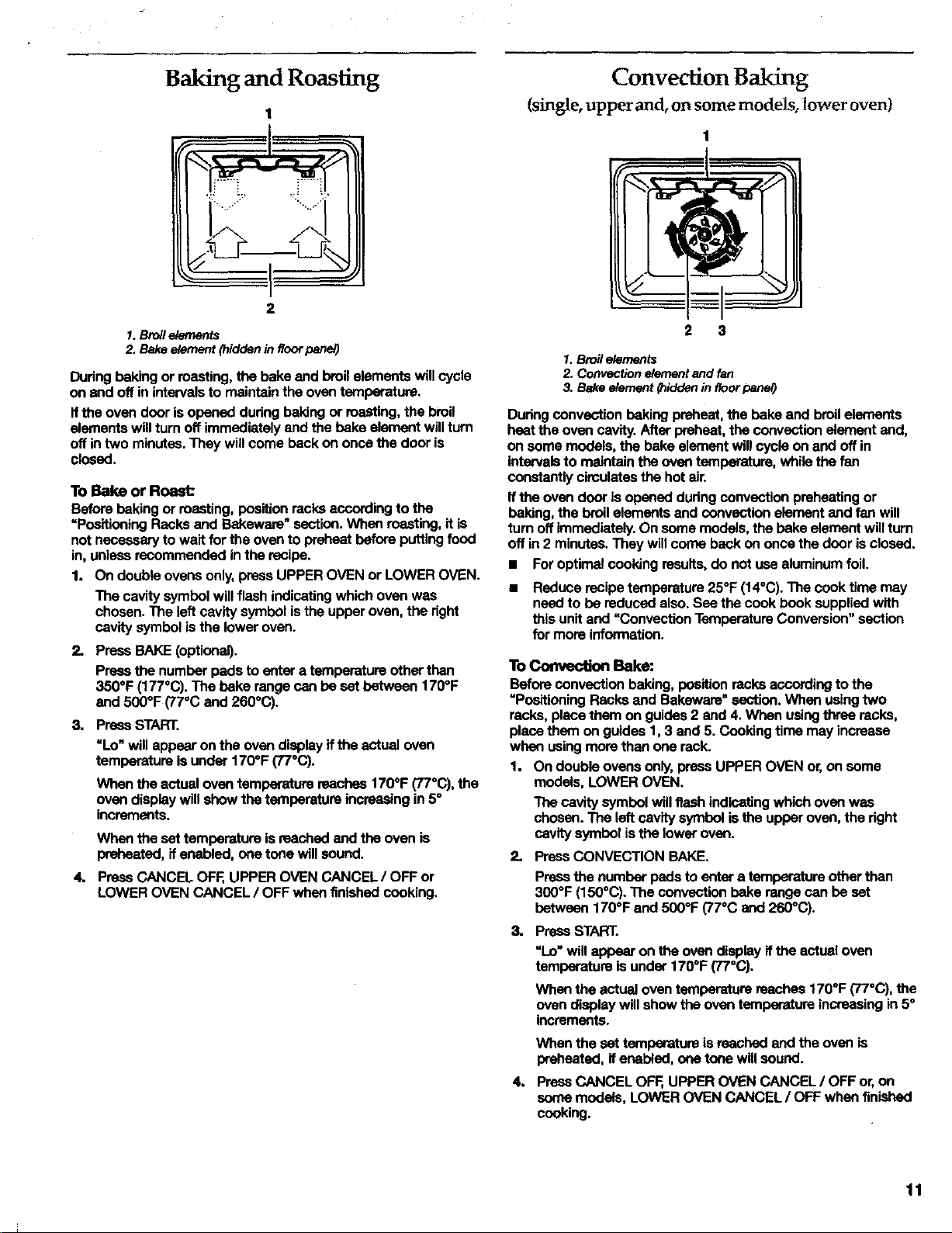 Baking and Roasting

1

2

1. Broil elements
2. Bake element (hidden in floor panel)

During baking or roasting, the bake and broil elements will cycle on and off in intervals to maintain the oven temperature.

If the oven door is opened during baking or roasting, the broil elements will turn off immediately and the bake element will turn off in two minutes. They will come back on once the door is closed.

To Bake or Roast:
Before baking or roasting, position racks according to the "Positioning Racks and Bakeware" section. When roasting, it is not necessary to wait for the oven to preheat before putting food in, unless recommended in the recipe.

1. On double ovens only, press UPPER OVEN or LOWER OVEN.

The cavity symbol will flash indicating which oven was chosen. The left cavity symbol is the upper oven, the right cavity symbol is the lower oven.

2. Press BAKE (optional).

Press the number pads to enter a temperature other than 350°F (177°C). The bake range can be set between 170°F and 500°F (77°C and 260°C).

3. Press START.

"Lo" will appear on the oven display if the actual oven temperature is under 170°F (77°C).

When the actual oven temperature reaches 170°F (77°C), the oven display will show the temperature increasing in 5° increments.

When the set temperature is reached and the oven is preheated, if enabled, one tone will sound.

4. Press CANCEL OFF, UPPER OVEN CANCEL / OFF or LOWER OVEN CANCEL / OFF when finished cooking.

Convection Baking
(single, upper and, on some models, lower oven)

1

2 3

1. Broil elements
2. Convection element and fan
3. Bake element (hidden in floor panel)

During convection baking preheat, the bake and broil elements heat the oven cavity. After preheat, the convection element and, on some models, the bake element will cycle on and off in intervals to maintain the oven temperature, while the fan constantly circulates the hot air.

If the oven door is opened during convection preheating or baking, the broil elements and convection element and fan will turn off immediately. On some models, the bake element will turn off in 2 minutes. They will come back on once the door is closed.

■ For optimal cooking results, do not use aluminum foil.

■ Reduce recipe temperature 25°F (14°C). The cook time may need to be reduced also. See the cook book supplied with this unit and "Convection Temperature Conversion" section for more information.

To Convection Bake:
Before convection baking, position racks according to the "Positioning Racks and Bakeware" section. When using two racks, place them on guides 2 and 4. When using three racks, place them on guides 1, 3 and 5. Cooking time may increase when using more than one rack.

1. On double ovens only, press UPPER OVEN or, on some models, LOWER OVEN.

The cavity symbol will flash indicating which oven was chosen. The left cavity symbol is the upper oven, the right cavity symbol is the lower oven.

2. Press CONVECTION BAKE.

Press the number pads to enter a temperature other than 300°F (150°C). The convection bake range can be set between 170°F and 500°F (77°C and 260°C).

3. Press START.

"Lo" will appear on the oven display if the actual oven temperature is under 170°F (77°C).

When the actual oven temperature reaches 170°F (77°C), the oven display will show the oven temperature increasing in 5° increments.

When the set temperature is reached and the oven is preheated, if enabled, one tone will sound.

4. Press CANCEL OFF, UPPER OVEN CANCEL / OFF or, on some models, LOWER OVEN CANCEL / OFF when finished cooking.

11